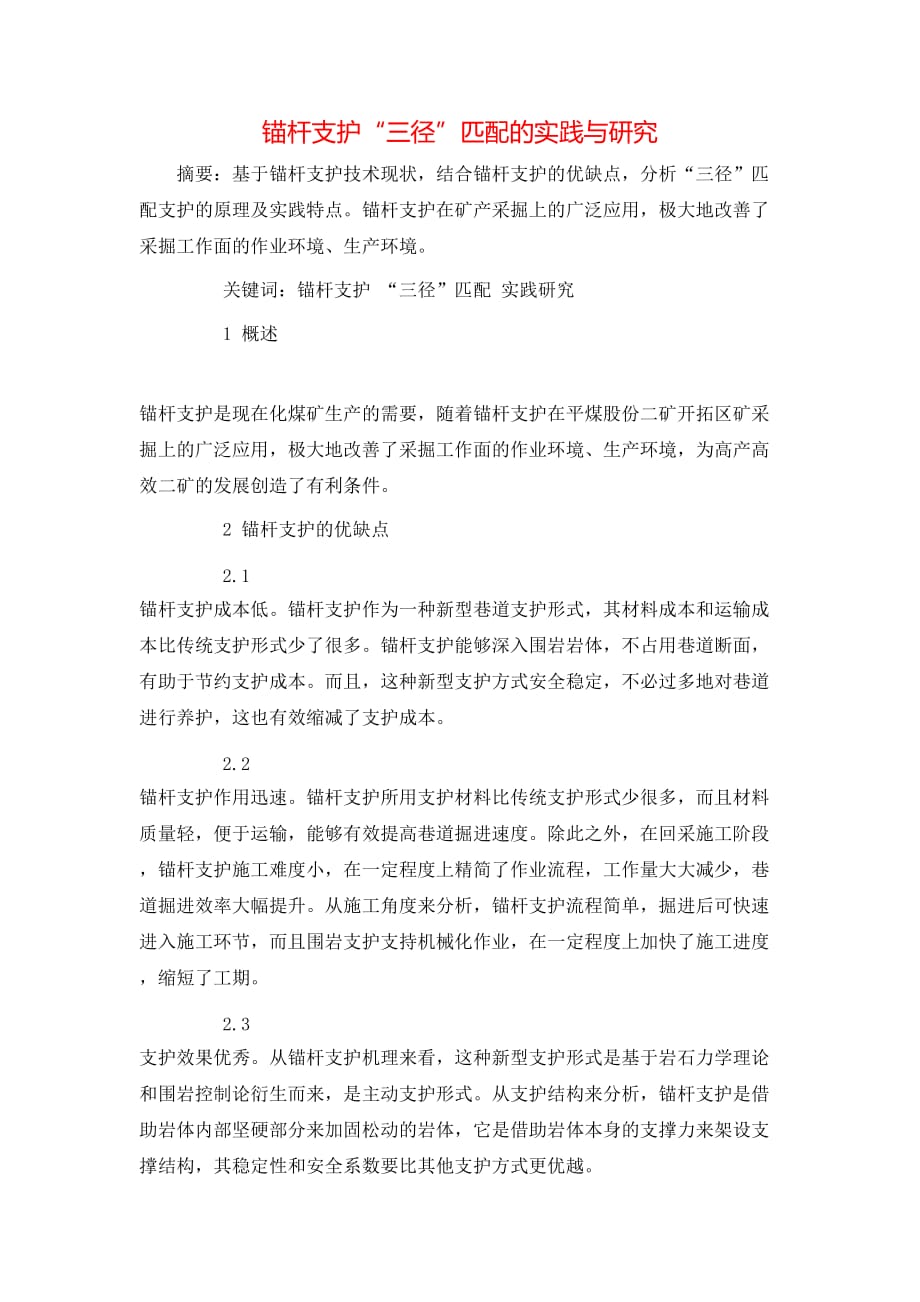 锚杆支护“三径”匹配的实践与研究

摘要：基于锚杆支护技术现状，结合锚杆支护的优缺点，分析“三径”匹配支护的原理及实践特点。锚杆支护在矿产采掘上的广泛应用，极大地改善了采掘工作面的作业环境、生产环境。

关键词：锚杆支护 “三径”匹配 实践研究

1 概述

锚杆支护是现在化煤矿生产的需要，随着锚杆支护在平煤股份二矿开拓区矿采掘上的广泛应用，极大地改善了采掘工作面的作业环境、生产环境，为高产高效二矿的发展创造了有利条件。

2 锚杆支护的优缺点

2.1

锚杆支护成本低。锚杆支护作为一种新型巷道支护形式，其材料成本和运输成本比传统支护形式少了很多。锚杆支护能够深入围岩岩体，不占用巷道断面，有助于节约支护成本。而且，这种新型支护方式安全稳定，不必过多地对巷道进行养护，这也有效缩减了支护成本。

2.2

锚杆支护作用迅速。锚杆支护所用支护材料比传统支护形式少很多，而且材料质量轻，便于运输，能够有效提高巷道掘进速度。除此之外，在回采施工阶段，锚杆支护施工难度小，在一定程度上精简了作业流程，工作量大大减少，巷道掘进效率大幅提升。从施工角度来分析，锚杆支护流程简单，掘进后可快速进入施工环节，而且围岩支护支持机械化作业，在一定程度上加快了施工进度，缩短了工期。

2.3

支护效果优秀。从锚杆支护机理来看，这种新型支护形式是基于岩石力学理论和围岩控制论衍生而来，是主动支护形式。从支护结构来分析，锚杆支护是借助岩体内部坚硬部分来加固松动的岩体，它是借助岩体本身的支撑力来架设支撑结构，其稳定性和安全系数要比其他支护方式更优越。